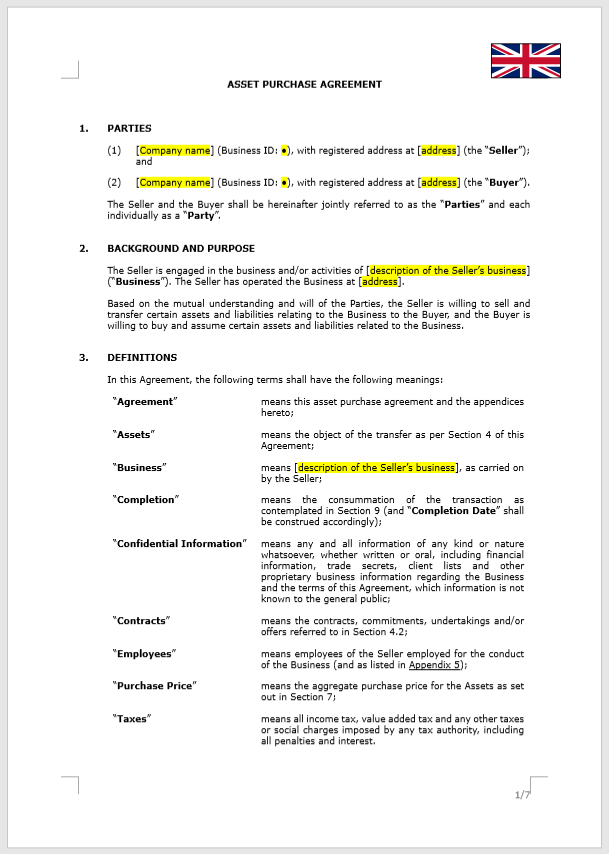 ASSET PURCHASE AGREEMENT

1. PARTIES

(1) [Company name] (Business ID: •), with registered address at [address] (the "Seller"); and

(2) [Company name] (Business ID: •), with registered address at [address] (the "Buyer").

The Seller and the Buyer shall be hereinafter jointly referred to as the "Parties" and each individually as a "Party".

2. BACKGROUND AND PURPOSE

The Seller is engaged in the business and/or activities of [description of the Seller's business] ("Business"). The Seller has operated the Business at [address].

Based on the mutual understanding and will of the Parties, the Seller is willing to sell and transfer certain assets and liabilities relating to the Business to the Buyer, and the Buyer is willing to buy and assume certain assets and liabilities related to the Business.

3. DEFINITIONS

In this Agreement, the following terms shall have the following meanings:

| | |
|---|---|
| "Agreement" | means this asset purchase agreement and the appendices hereto; |
| "Assets" | means the object of the transfer as per Section 4 of this Agreement; |
| "Business" | means [description of the Seller's business], as carried on by the Seller; |
| "Completion" | means the consummation of the transaction as contemplated in Section 9 (and "Completion Date" shall be construed accordingly); |
| "Confidential Information" | means any and all information of any kind or nature whatsoever, whether written or oral, including financial information, trade secrets, client lists and other proprietary business information regarding the Business and the terms of this Agreement, which information is not known to the general public; |
| "Contracts" | means the contracts, commitments, undertakings and/or offers referred to in Section 4.2; |
| "Employees" | means employees of the Seller employed for the conduct of the Business (and as listed in Appendix 5); |
| "Purchase Price" | means the aggregate purchase price for the Assets as set out in Section 7; |
| "Taxes" | means all income tax, value added tax and any other taxes or social charges imposed by any tax authority, including all penalties and interest. |

1/7